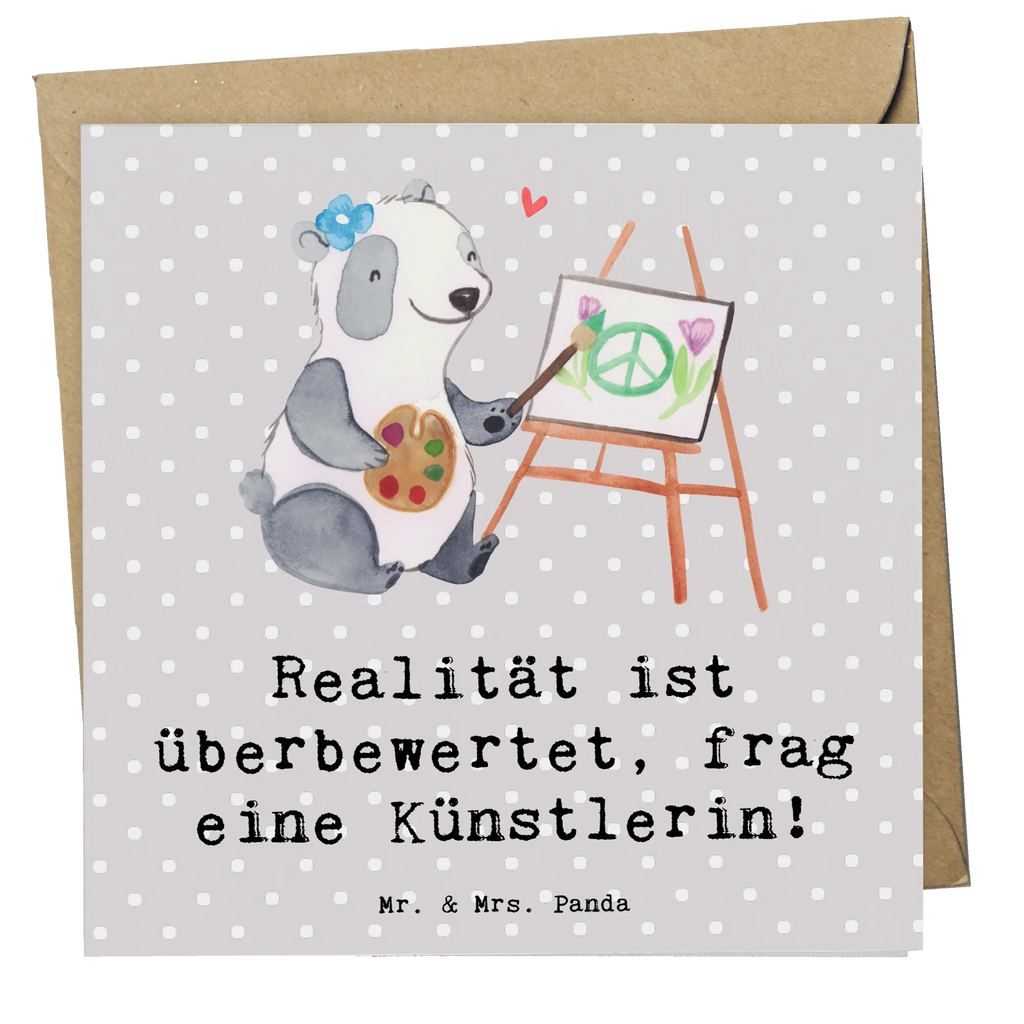 Realität ist überbewertet, frag eine Künstlerin!

Mr. & Mrs. Panda